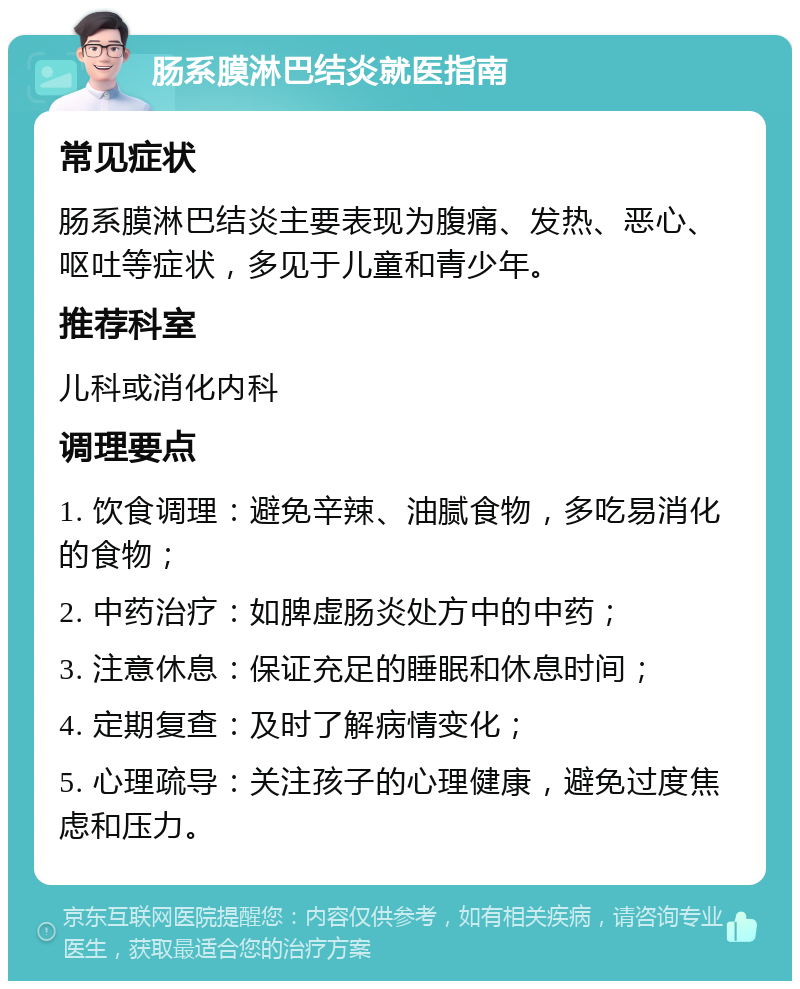 肠系膜淋巴结炎就医指南

常见症状

肠系膜淋巴结炎主要表现为腹痛、发热、恶心、呕吐等症状，多见于儿童和青少年。

推荐科室

儿科或消化内科

调理要点

1. 饮食调理：避免辛辣、油腻食物，多吃易消化的食物；

2. 中药治疗：如脾虚肠炎处方中的中药；

3. 注意休息：保证充足的睡眠和休息时间；

4. 定期复查：及时了解病情变化；

5. 心理疏导：关注孩子的心理健康，避免过度焦虑和压力。

京东互联网医院提醒您：内容仅供参考，如有相关疾病，请咨询专业医生，获取最适合您的治疗方案